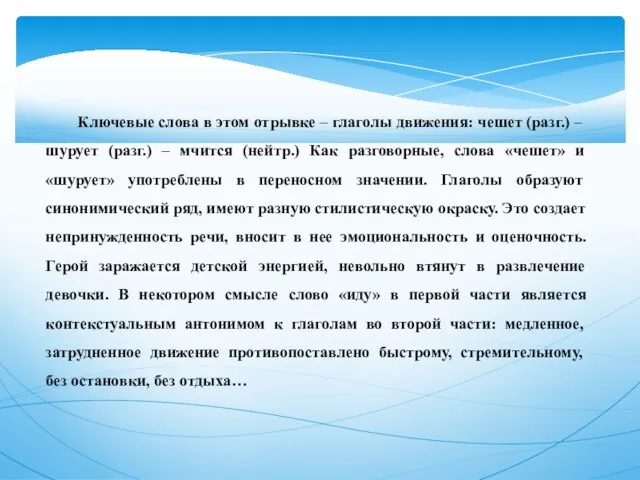 Ключевые слова в этом отрывке – глаголы движения: чешет (разг.) – шурует (разг.) – мчится (нейтр.) Как разговорные, слова «чешет» и «шурует» употреблены в переносном значении. Глаголы образуют синонимический ряд, имеют разную стилистическую окраску. Это создает непринужденность речи, вносит в нее эмоциональность и оценочность. Герой заражается детской энергией, невольно втянут в развлечение девочки. В некотором смысле слово «иду» в первой части является контекстуальным антонимом к глаголам во второй части: медленное, затрудненное движение противопоставлено быстрому, стремительному, без остановки, без отдыха…